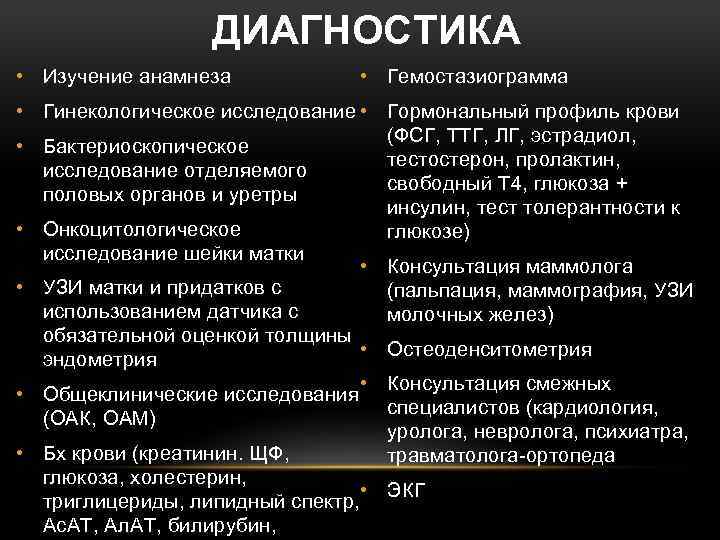 ДИАГНОСТИКА

• Изучение анамнеза
• Гинекологическое исследование
• Бактериоскопическое исследование отделяемого половых органов и уретры
• Онкоцитологическое исследование шейки матки
• УЗИ матки и придатков с использованием датчика с обязательной оценкой толщины эндометрия
• Общеклинические исследования (ОАК, ОАМ)
• Бх крови (креатинин. ЩФ, глюкоза, холестерин, триглицериды, липидный спектр, АсАТ, АлАТ, билирубин,

• Гемостазиограмма
• Гормональный профиль крови (ФСГ, ТТГ, ЛГ, эстрадиол, тестостерон, пролактин, свободный Т4, глюкоза + инсулин, тест толерантности к глюкозе)
• Консультация маммолога (пальпация, маммография, УЗИ молочных желез)
• Остеоденситометрия
• Консультация смежных специалистов (кардиология, уролога, невролога, психиатра, травматолога-ортопеда
• ЭКГ